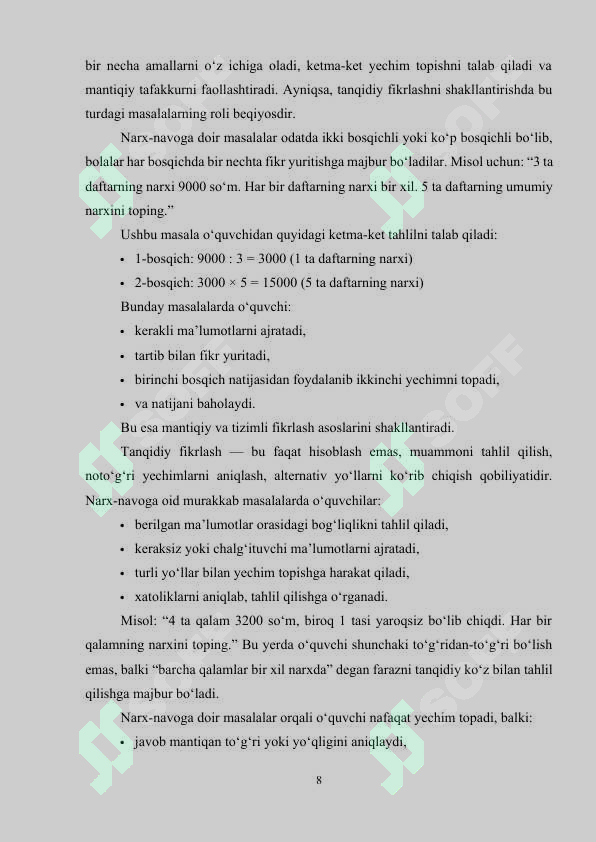 bir necha amallarni o‘z ichiga oladi, ketma-ket yechim topishni talab qiladi va mantiqiy tafakkurni faollashtiradi. Ayniqsa, tanqidiy fikrlashni shakllantirishda bu turdagi masalalarning roli beqiyosdir.

Narx-navoga doir masalalar odatda ikki bosqichli yoki ko‘p bosqichli bo‘lib, bolalar har bosqichda bir nechta fikr yuritishga majbur bo‘ladilar. Misol uchun: “3 ta daftarning narxi 9000 so‘m. Har bir daftarning narxi bir xil. 5 ta daftarning umumiy narxini toping.”

Ushbu masala o‘quvchidan quyidagi ketma-ket tahlilni talab qiladi:

• 1-bosqich: 9000 : 3 = 3000 (1 ta daftarning narxi)
• 2-bosqich: 3000 × 5 = 15000 (5 ta daftarning narxi)

Bunday masalalarda o‘quvchi:

• kerakli ma’lumotlarni ajratadi,
• tartib bilan fikr yuritadi,
• birinchi bosqich natijasidan foydalanib ikkinchi yechimni topadi,
• va natijani baholaydi.

Bu esa mantiqiy va tizimli fikrlash asoslarini shakllantiradi.

Tanqidiy fikrlash — bu faqat hisoblash emas, muammoni tahlil qilish, noto‘g‘ri yechimlarni aniqlash, alternativ yo‘llarni ko‘rib chiqish qobiliyatidir. Narx-navoga oid murakkab masalalarda o‘quvchilar:

• berilgan ma’lumotlar orasidagi bog‘liqlikni tahlil qiladi,
• keraksiz yoki chalg‘ituvchi ma’lumotlarni ajratadi,
• turli yo‘llar bilan yechim topishga harakat qiladi,
• xatoliklarni aniqlab, tahlil qilishga o‘rganadi.

Misol: “4 ta qalam 3200 so‘m, biroq 1 tasi yaroqsiz bo‘lib chiqdi. Har bir qalamning narxini toping.” Bu yerda o‘quvchi shunchaki to‘g‘ridan-to‘g‘ri bo‘lish emas, balki “barcha qalamlar bir xil narxda” degan farazni tanqidiy ko‘z bilan tahlil qilishga majbur bo‘ladi.

Narx-navoga doir masalalar orqali o‘quvchi nafaqat yechim topadi, balki:

• javob mantiqan to‘g‘ri yoki yo‘qligini aniqlaydi,

8